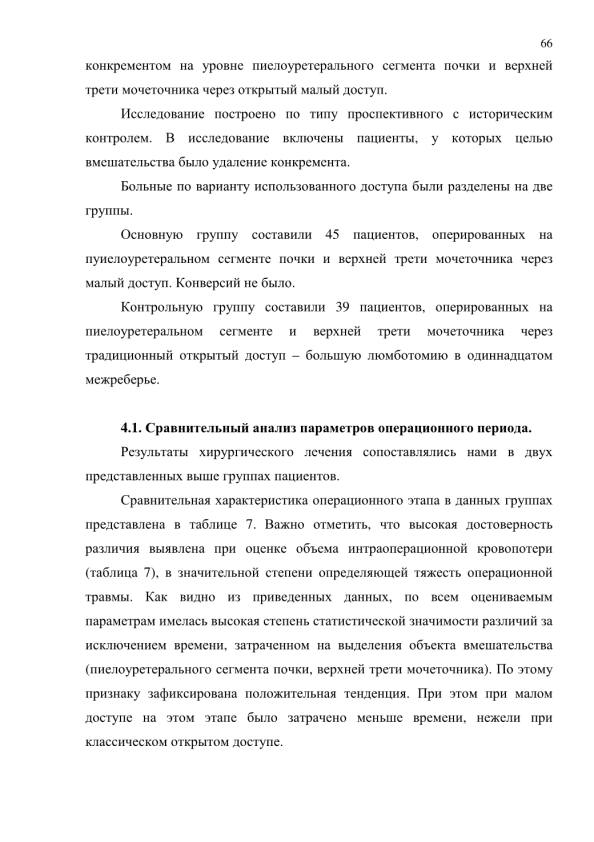 66

конкрементом на уровне пиелоуретерального сегмента почки и верхней трети мочеточника через открытый малый доступ.

Исследование построено по типу проспективного с историческим контролем. В исследование включены пациенты, у которых целью вмешательства было удаление конкремента.

Больные по варианту использованного доступа были разделены на две группы.

Основную группу составили 45 пациентов, оперированных на пуиелоуретеральном сегменте почки и верхней трети мочеточника через малый доступ. Конверсий не было.

Контрольную группу составили 39 пациентов, оперированных на пиелоуретеральном сегменте и верхней трети мочеточника через традиционный открытый доступ – большую люмботомию в одиннадцатом межреберье.

4.1. Сравнительный анализ параметров операционного периода.

Результаты хирургического лечения сопоставлялись нами в двух представленных выше группах пациентов.

Сравнительная характеристика операционного этапа в данных группах представлена в таблице 7. Важно отметить, что высокая достоверность различия выявлена при оценке объема интраоперационной кровопотери (таблица 7), в значительной степени определяющей тяжесть операционной травмы. Как видно из приведенных данных, по всем оцениваемым параметрам имелась высокая степень статистической значимости различий за исключением времени, затраченном на выделения объекта вмешательства (пиелоуретерального сегмента почки, верхней трети мочеточника). По этому признаку зафиксирована положительная тенденция. При этом при малом доступе на этом этапе было затрачено меньше времени, нежели при классическом открытом доступе.